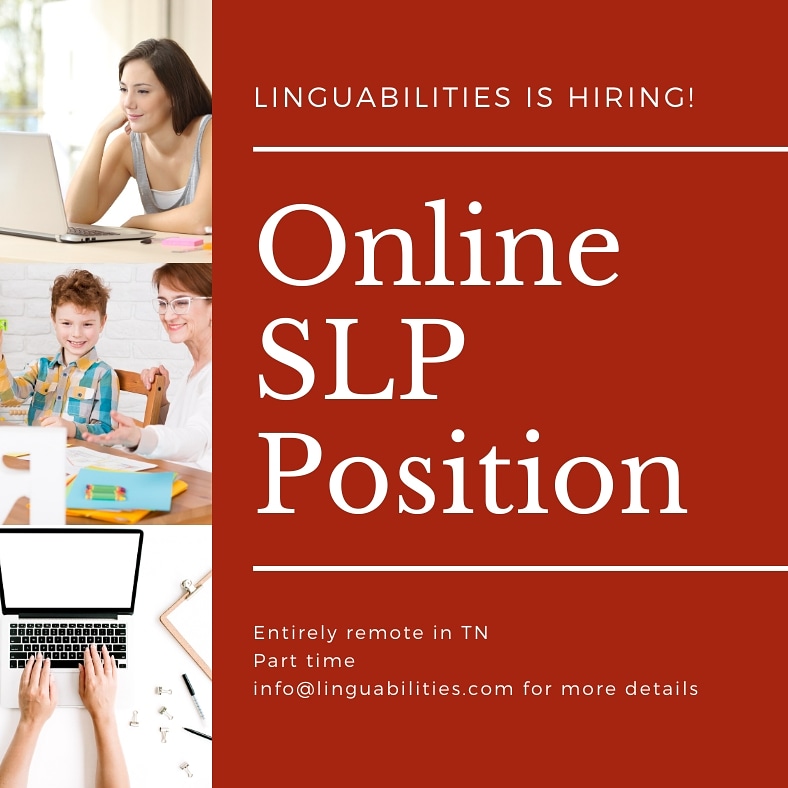 LINGUABILITIES IS HIRING!

Online SLP Position

Entirely remote in TN
Part time
info@linguabilities.com for more details